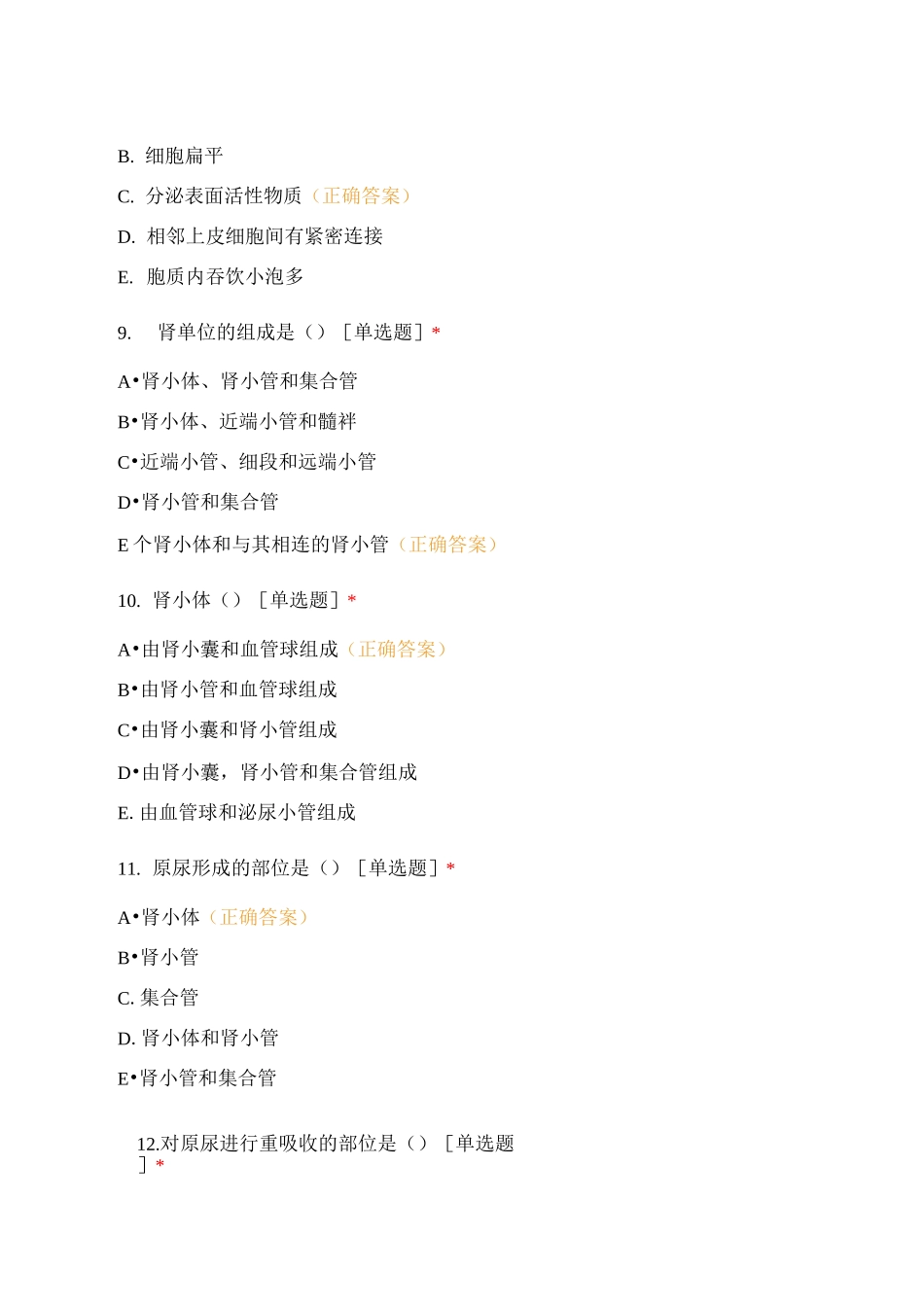 B. 细胞扁平

C. 分泌表面活性物质（正确答案）

D. 相邻上皮细胞间有紧密连接

E. 胞质内吞饮小泡多

9. 肾单位的组成是（）［单选题］*

A•肾小体、肾小管和集合管

B•肾小体、近端小管和髓袢

C•近端小管、细段和远端小管

D•肾小管和集合管

E 个肾小体和与其相连的肾小管（正确答案）

10. 肾小体（）［单选题］*

A•由肾小囊和血管球组成（正确答案）

B•由肾小管和血管球组成

C•由肾小囊和肾小管组成

D•由肾小囊，肾小管和集合管组成

E. 由血管球和泌尿小管组成

11. 原尿形成的部位是（）［单选题］*

A•肾小体（正确答案）

B•肾小管

C. 集合管

D. 肾小体和肾小管

E•肾小管和集合管

12.对原尿进行重吸收的部位是（）［单选题］*